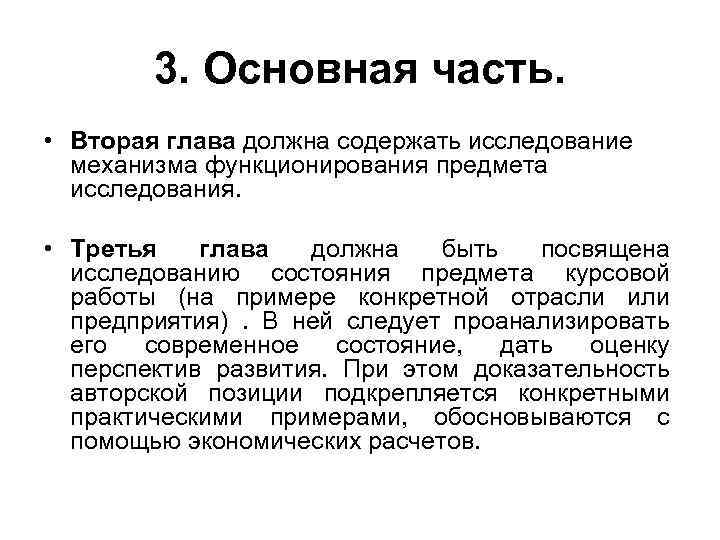 3. Основная часть.

• Вторая глава должна содержать исследование механизма функционирования предмета исследования.

• Третья глава должна быть посвящена исследованию состояния предмета курсовой работы (на примере конкретной отрасли или предприятия) . В ней следует проанализировать его современное состояние, дать оценку перспектив развития. При этом доказательность авторской позиции подкрепляется конкретными практическими примерами, обосновываются с помощью экономических расчетов.